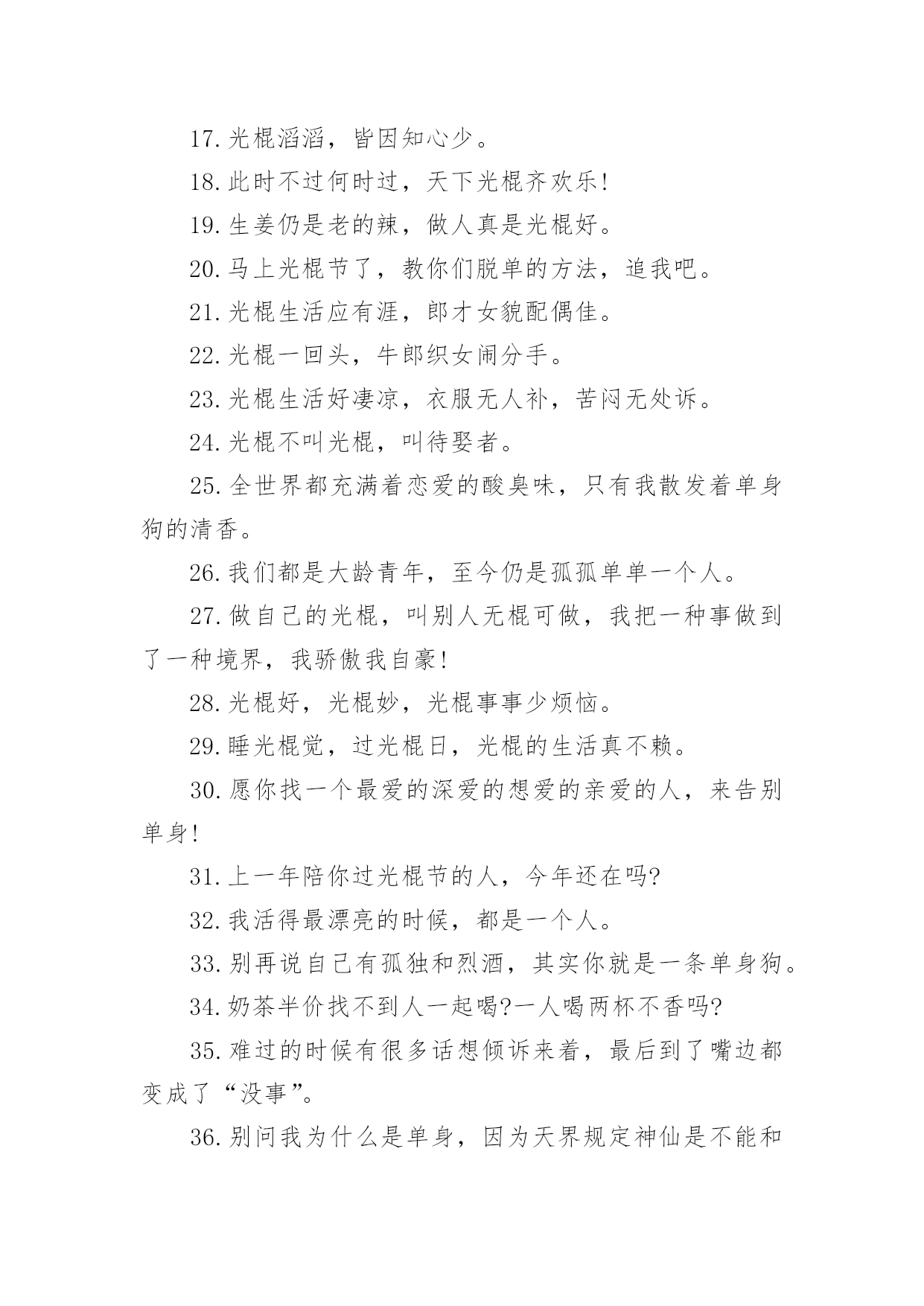 17.光棍滔滔，皆因知心少。

18.此时不过何时过，天下光棍齐欢乐!

19.生姜仍是老的辣，做人真是光棍好。

20.马上光棍节了，教你们脱单的方法，追我吧。

21.光棍生活应有涯，郎才女貌配偶佳。

22.光棍一回头，牛郎织女闹分手。

23.光棍生活好凄凉，衣服无人补，苦闷无处诉。

24.光棍不叫光棍，叫待娶者。

25.全世界都充满着恋爱的酸臭味，只有我散发着单身狗的清香。

26.我们都是大龄青年，至今仍是孤孤单单一个人。

27.做自己的光棍，叫别人无棍可做，我把一种事做到了一种境界，我骄傲我自豪!

28.光棍好，光棍妙，光棍事事少烦恼。

29.睡光棍觉，过光棍日，光棍的生活真不赖。

30.愿你找一个最爱的深爱的想爱的亲爱的人，来告别单身!

31.上一年陪你过光棍节的人，今年还在吗?

32.我活得最漂亮的时候，都是一个人。

33.别再说自己有孤独和烈酒，其实你就是一条单身狗。

34.奶茶半价找不到人一起喝?一人喝两杯不香吗?

35.难过的时候有很多话想倾诉来着，最后到了嘴边都变成了“没事”。

36.别问我为什么是单身，因为天界规定神仙是不能和